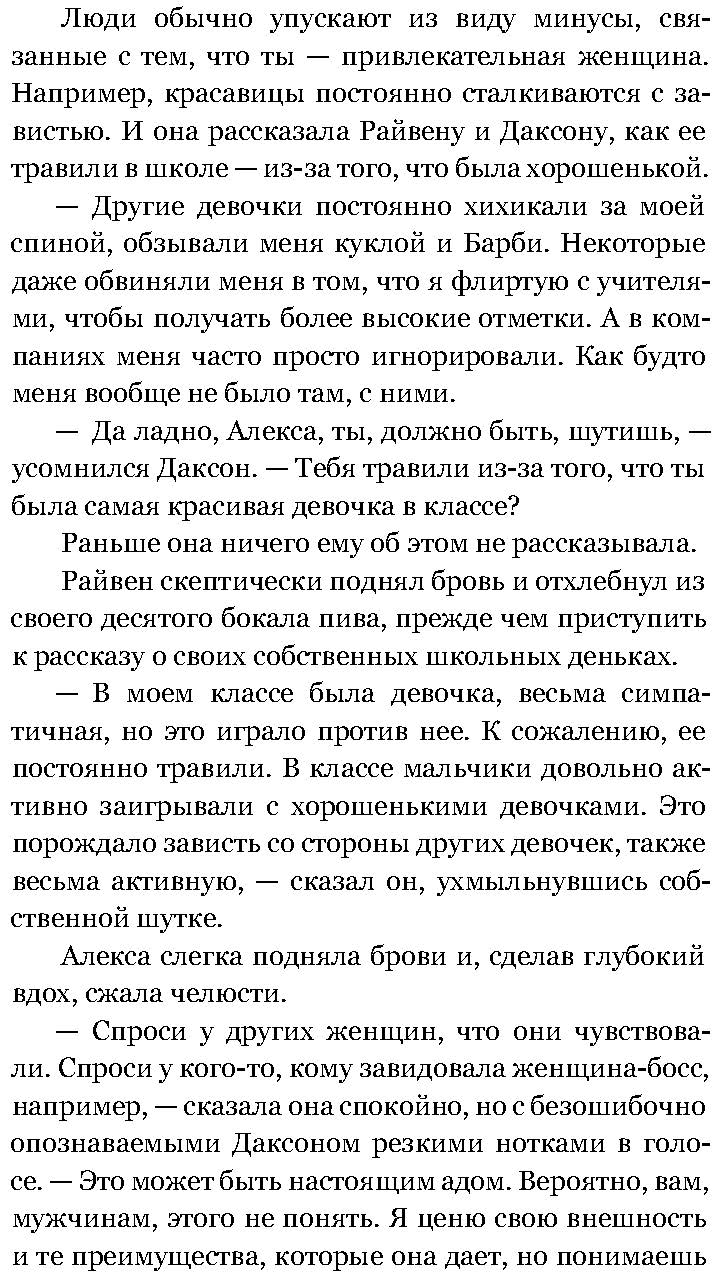 Люди обычно упускают из виду минусы, связанные с тем, что ты — привлекательная женщина. Например, красавицы постоянно сталкиваются с завистью. И она рассказала Райвену и Даксону, как ее травили в школе — из-за того, что была хорошенькой.

— Другие девочки постоянно хихикали за моей спиной, обзывали меня куклой и Барби. Некоторые даже обвиняли меня в том, что я флиртую с учителями, чтобы получать более высокие отметки. А в компаниях меня часто просто игнорировали. Как будто меня вообще не было там, с ними.

— Да ладно, Алекса, ты, должно быть, шутишь, — усомнился Даксон. — Тебя травили из-за того, что ты была самая красивая девочка в классе?

Раньше она ничего ему об этом не рассказывала.

Райвен скептически поднял бровь и отхлебнул из своего десятого бокала пива, прежде чем приступить к рассказу о своих собственных школьных деньках.

— В моем классе была девочка, весьма симпатичная, но это играло против нее. К сожалению, ее постоянно травили. В классе мальчики довольно активно заигрывали с хорошенькими девочками. Это порождало зависть со стороны других девочек, также весьма активную, — сказал он, ухмыльнувшись собственной шутке.

Алекса слегка подняла брови и, сделав глубокий вдох, сжала челюсти.

— Спроси у других женщин, что они чувствовали. Спроси у кого-то, кому завидовала женщина-босс, например, — сказала она спокойно, но с безошибочно опознаваемыми Даксоном резкими нотками в голосе. — Это может быть настоящим адом. Вероятно, вам, мужчинам, этого не понять. Я ценю свою внешность и те преимущества, которые она дает, но понимаешь